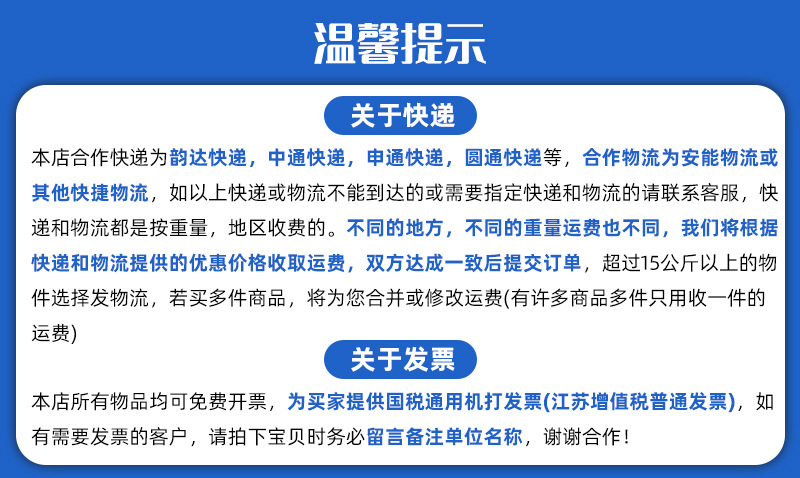 温馨提示

关于快递

本店合作快递为韵达快递，中通快递，申通快递，圆通快递等，合作物流为安能物流或其他快捷物流，如以上快递或物流不能到达的或需要指定快递和物流的请联系客服，快递和物流都是按重量，地区收费的。不同的地方，不同的重量运费也不同，我们将根据快递和物流提供的优惠价格收取运费，双方达成一致后提交订单，超过15公斤以上的物件选择发物流，若买多件商品，将为您合并或修改运费(有许多商品多件只用收一件的运费)

关于发票

本店所有物品均可免费开票，为买家提供国税通用机打发票(江苏增值税普通发票)，如有需要发票的客户，请拍下宝贝时务必留言备注单位名称，谢谢合作！